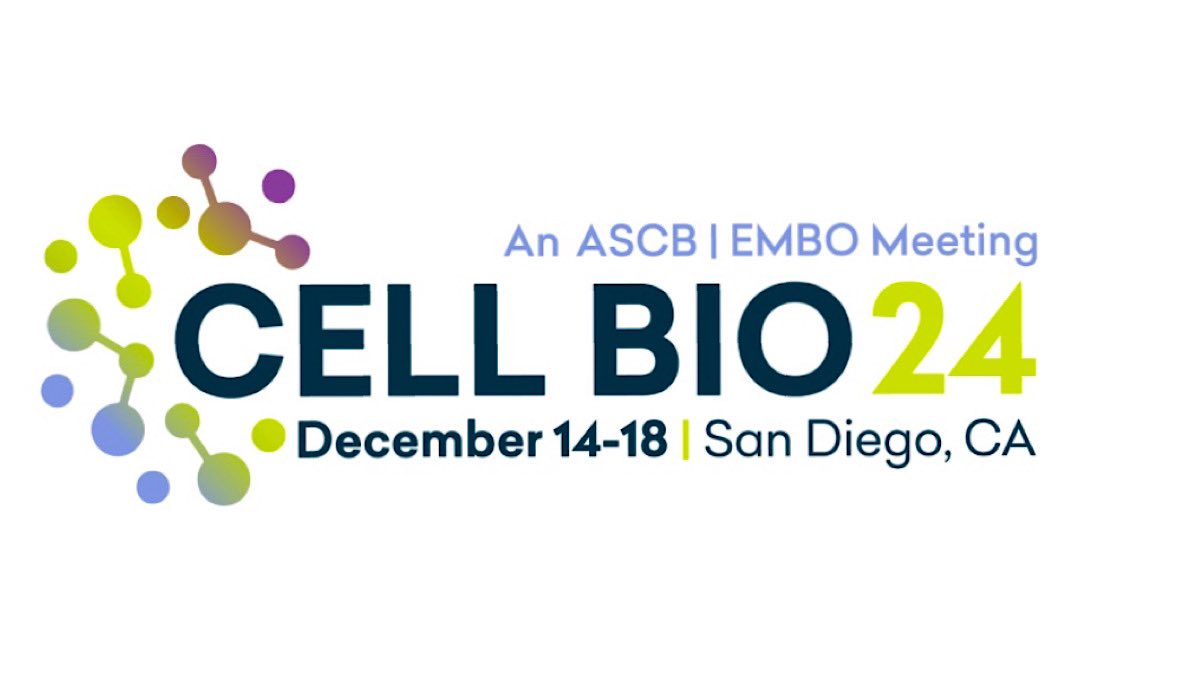 An ASCB | EMBO Meeting

CELL BIO 24

December 14-18 | San Diego, CA